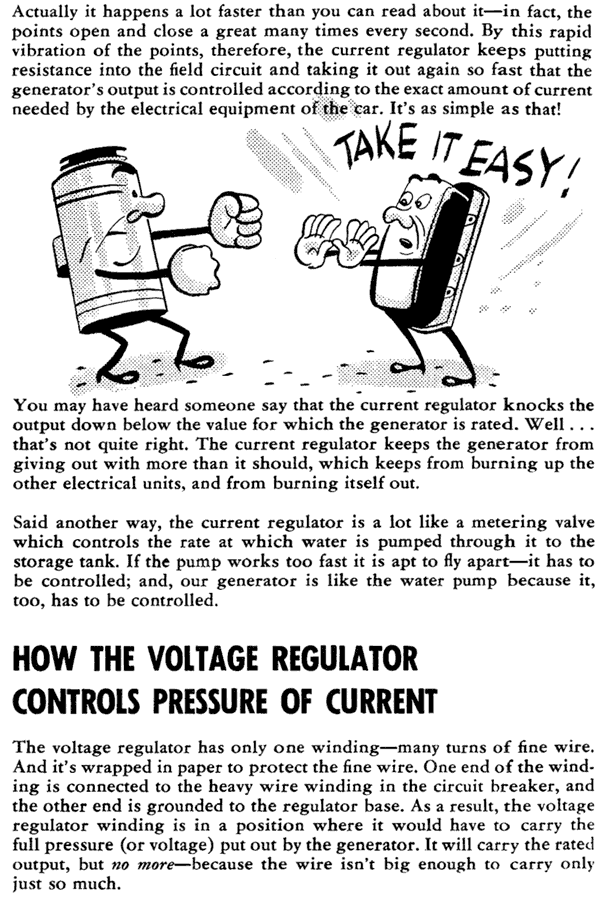 Actually it happens a lot faster than you can read about it—in fact, the points open and close a great many times every second. By this rapid vibration of the points, therefore, the current regulator keeps putting resistance into the field circuit and taking it out again so fast that the generator's output is controlled according to the exact amount of current needed by the electrical equipment of the car. It's as simple as that!

TAKE IT EASY!

You may have heard someone say that the current regulator knocks the output down below the value for which the generator is rated. Well . . . that's not quite right. The current regulator keeps the generator from giving out with more than it should, which keeps from burning up the other electrical units, and from burning itself out.

Said another way, the current regulator is a lot like a metering valve which controls the rate at which water is pumped through it to the storage tank. If the pump works too fast it is apt to fly apart—it has to be controlled; and, our generator is like the water pump because it, too, has to be controlled.

HOW THE VOLTAGE REGULATOR CONTROLS PRESSURE OF CURRENT

The voltage regulator has only one winding—many turns of fine wire. And it's wrapped in paper to protect the fine wire. One end of the winding is connected to the heavy wire winding in the circuit breaker, and the other end is grounded to the regulator base. As a result, the voltage regulator winding is in a position where it would have to carry the full pressure (or voltage) put out by the generator. It will carry the rated output, but no more—because the wire isn't big enough to carry only just so much.